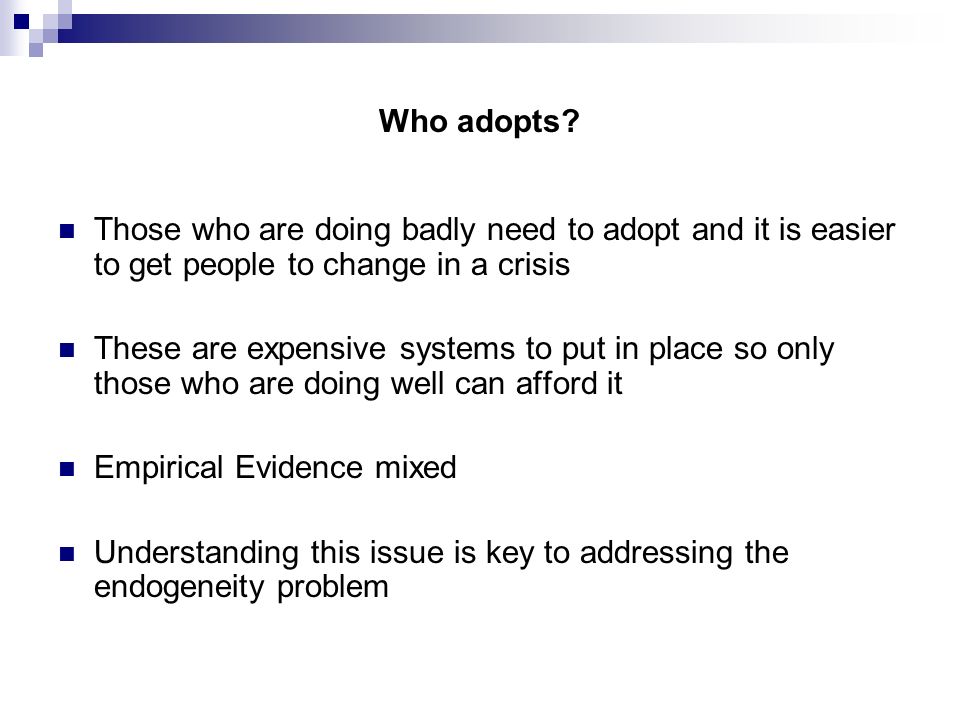 Who adopts?

Those who are doing badly need to adopt and it is easier to get people to change in a crisis

These are expensive systems to put in place so only those who are doing well can afford it

Empirical Evidence mixed

Understanding this issue is key to addressing the endogeneity problem